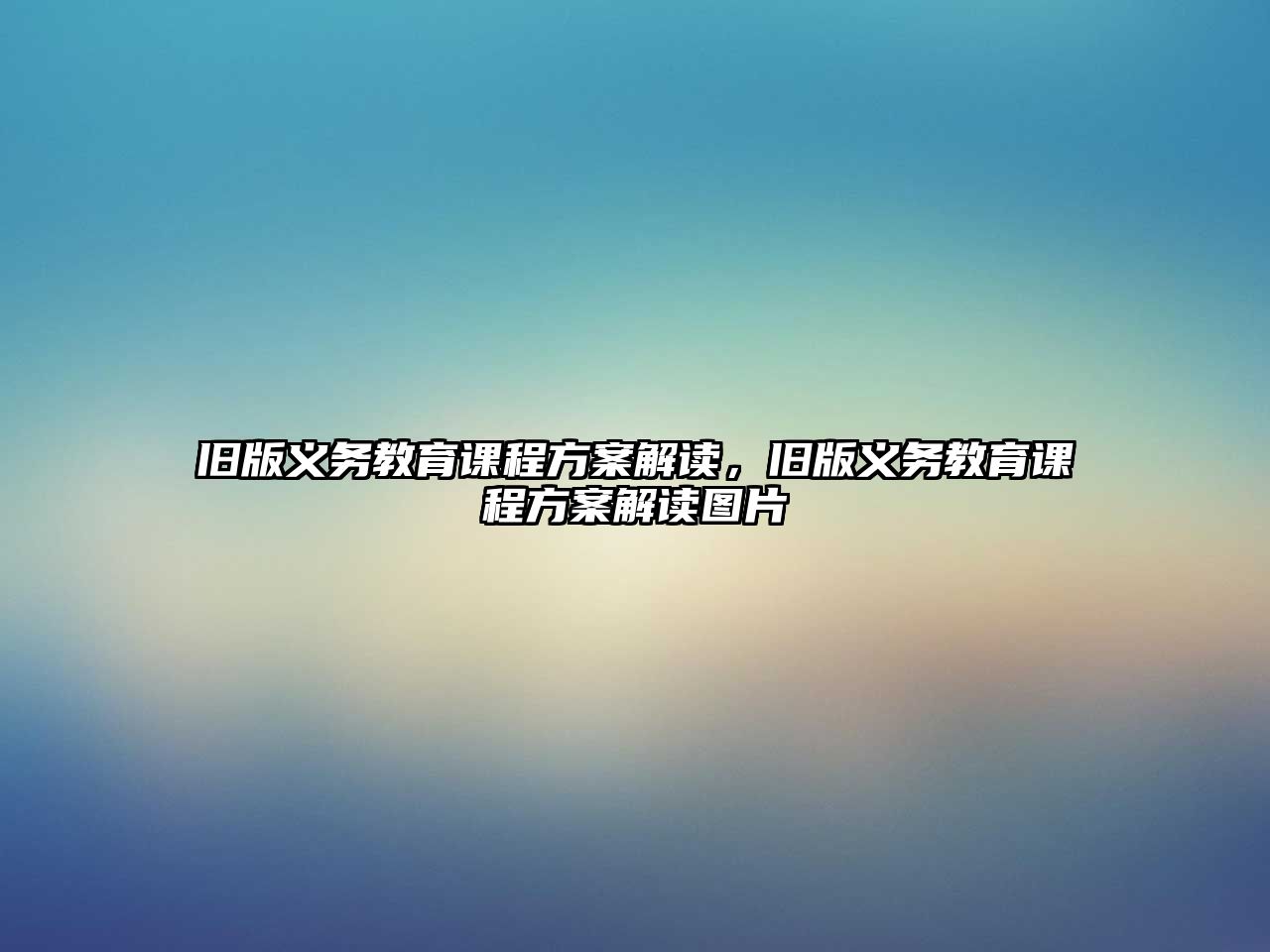 旧版义务教育课程方案解读，旧版义务教育课程方案解读图片